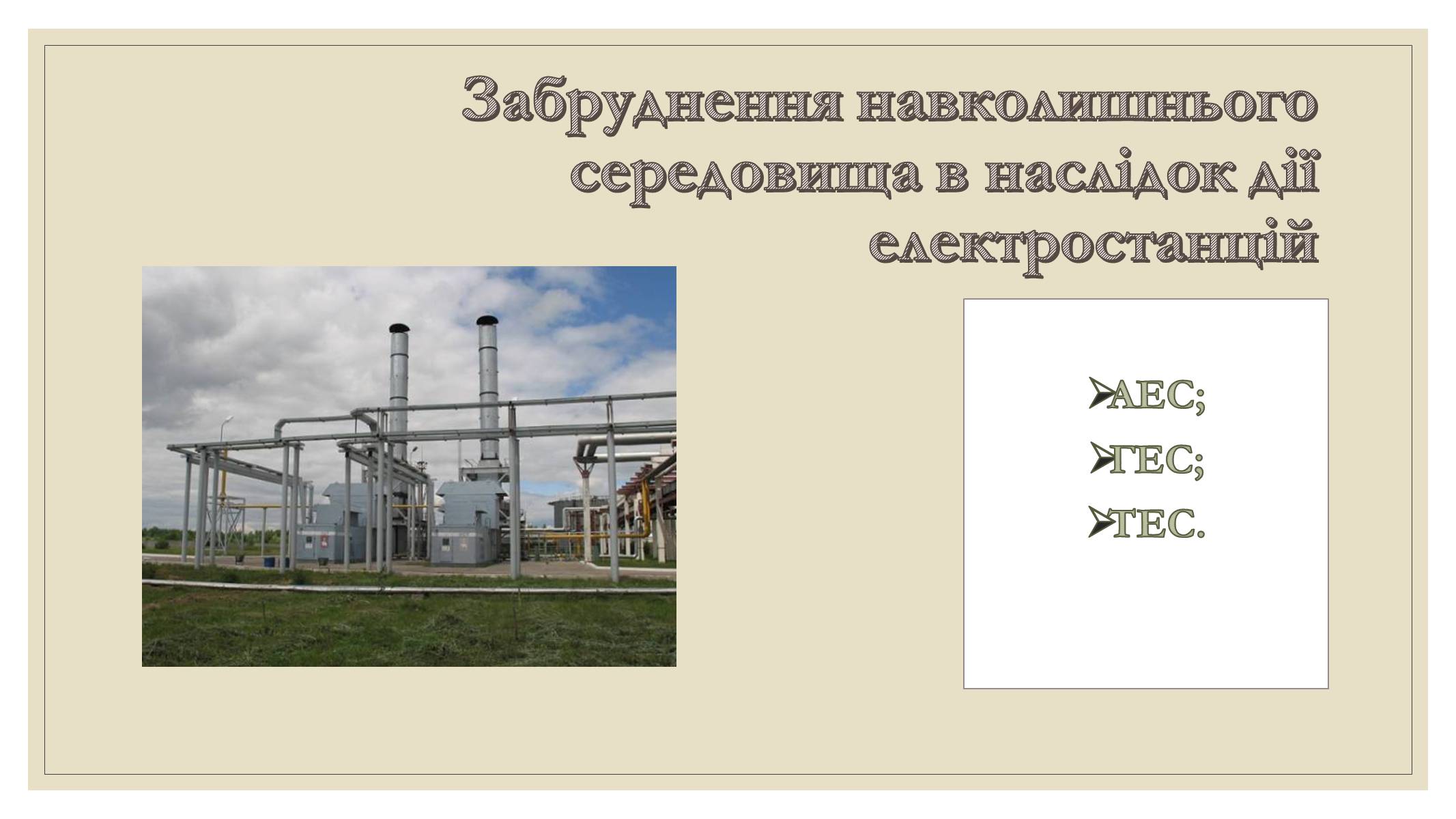 Забруднення навколишнього середовища в наслідок дії електростанцій

➢АЕС;

➢ГЕС;

➢ТЕС.